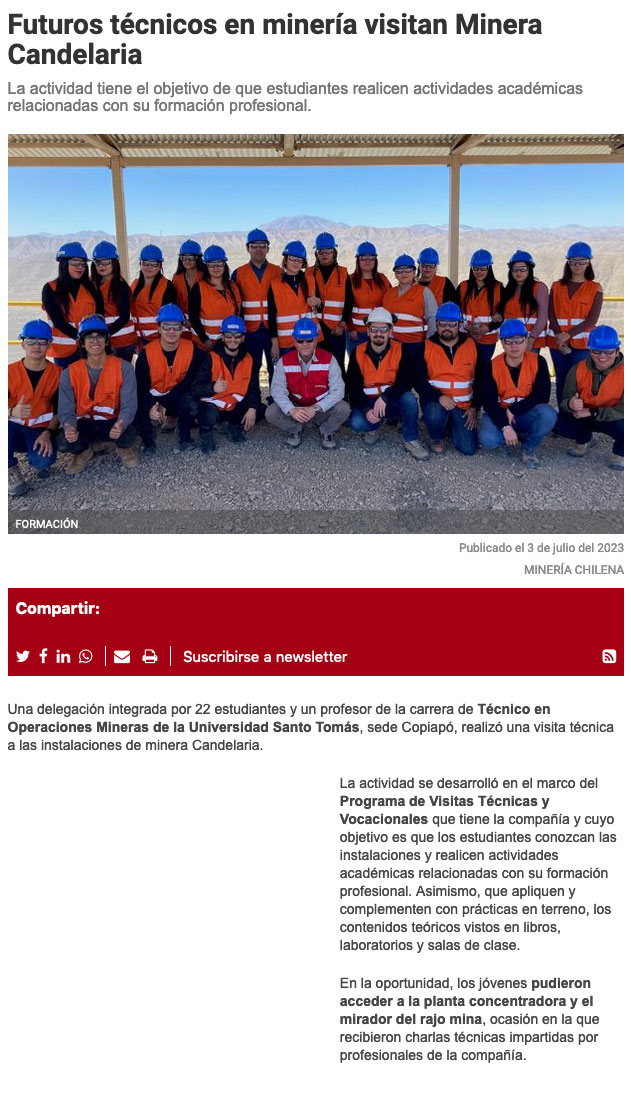 Futuros técnicos en minería visitan Minera Candelaria

La actividad tiene el objetivo de que estudiantes realicen actividades académicas relacionadas con su formación profesional.

FORMACIÓN

Publicado el 3 de julio del 2023

MINERÍA CHILENA

Compartir:

Suscribirse a newsletter

Una delegación integrada por 22 estudiantes y un profesor de la carrera de Técnico en Operaciones Mineras de la Universidad Santo Tomás, sede Copiapó, realizó una visita técnica a las instalaciones de minera Candelaria.

La actividad se desarrolló en el marco del Programa de Visitas Técnicas y Vocacionales que tiene la compañía y cuyo objetivo es que los estudiantes conozcan las instalaciones y realicen actividades académicas relacionadas con su formación profesional. Asimismo, que apliquen y complementen con prácticas en terreno, los contenidos teóricos vistos en libros, laboratorios y salas de clase.

En la oportunidad, los jóvenes pudieron acceder a la planta concentradora y el mirador del rajo mina, ocasión en la que recibieron charlas técnicas impartidas por profesionales de la compañía.